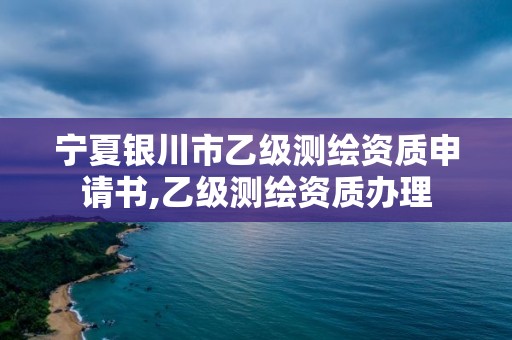 宁夏银川市乙级测绘资质申请书,乙级测绘资质办理